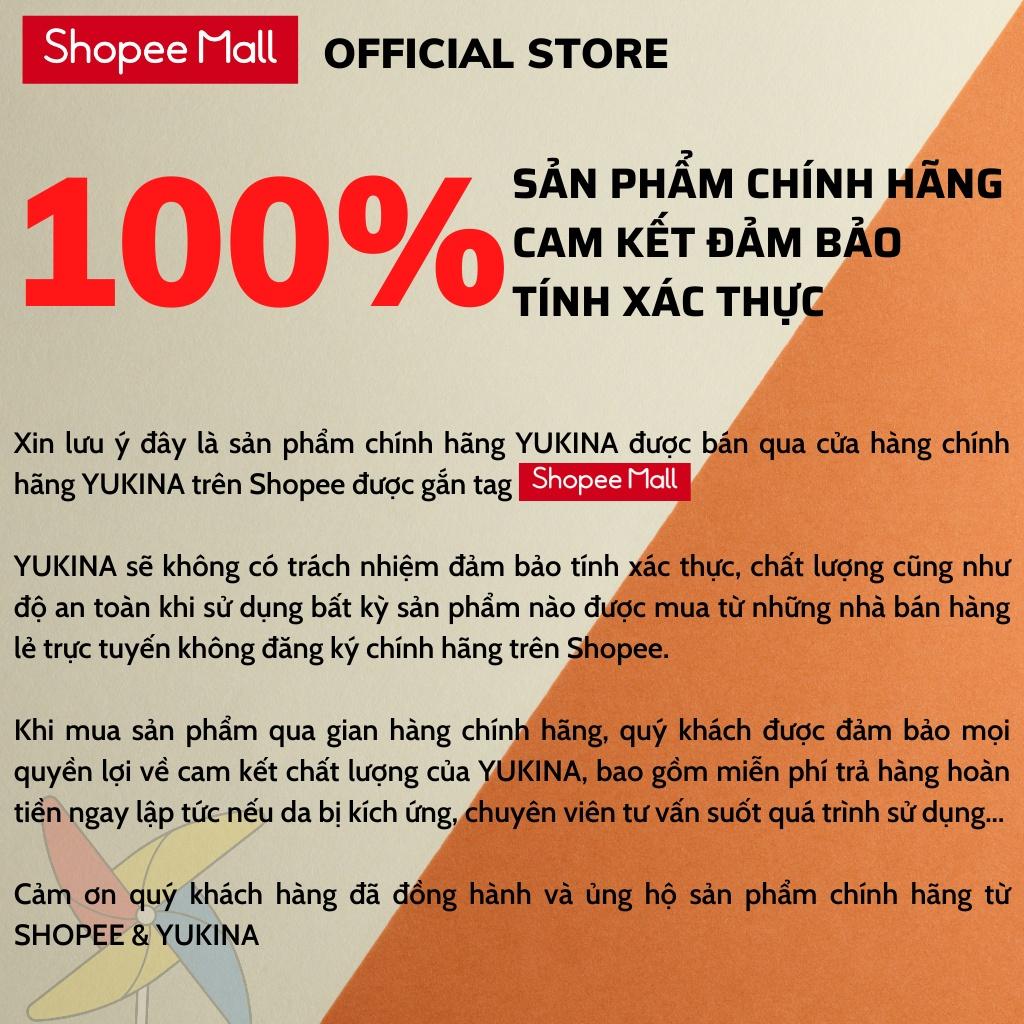 Shopee Mall OFFICIAL STORE

100% SẢN PHẨM CHÍNH HÃNG CAM KẾT ĐẢM BẢO TÍNH XÁC THỰC

Xin lưu ý đây là sản phẩm chính hãng YUKINA được bán qua cửa hàng chính hãng YUKINA trên Shopee được gắn tag Shopee Mall

YUKINA sẽ không có trách nhiệm đảm bảo tính xác thực, chất lượng cũng như độ an toàn khi sử dụng bất kỳ sản phẩm nào được mua từ những nhà bán hàng lẻ trực tuyến không đăng ký chính hãng trên Shopee.

Khi mua sản phẩm qua gian hàng chính hãng, quý khách được đảm bảo mọi quyền lợi về cam kết chất lượng của YUKINA, bao gồm miễn phí trả hàng hoàn tiền ngay lập tức nếu da bị kích ứng, chuyên viên tư vấn suốt quá trình sử dụng...

Cảm ơn quý khách hàng đã đồng hành và ủng hộ sản phẩm chính hãng từ SHOPEE & YUKINA